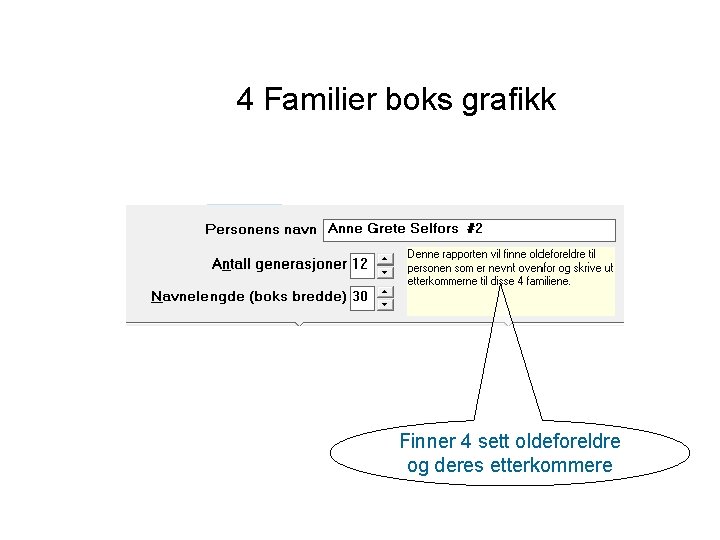 4 Familier boks grafikk

Personens navn
Anne Grete Selfors #2
Antall generasjoner
12
Navnelengde (boks bredde)
30

Denne rapporten vil finne oldeforeldre til personen som er nevnt ovenfor og skrive ut etterkommerne til disse 4 familiene.

Finner 4 sett oldeforeldre og deres etterkommere